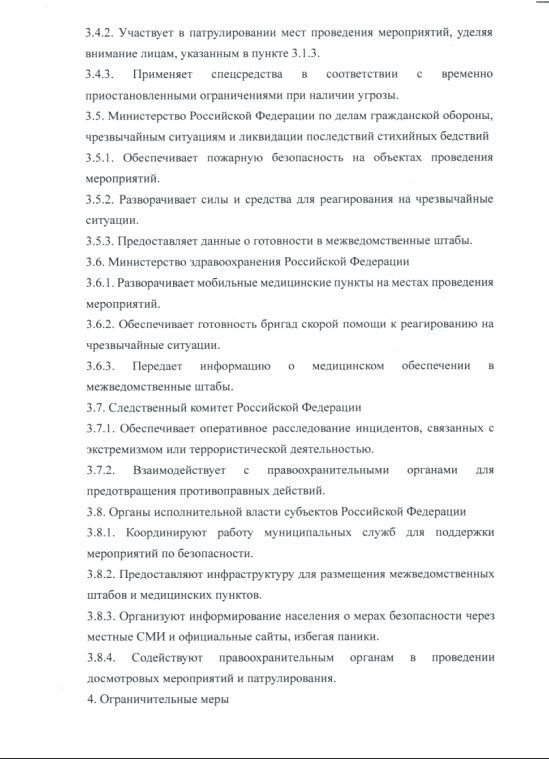 3.4.2. Участвует в патрулировании мест проведения мероприятий, уделяя внимание лицам, указанным в пункте 3.1.3.

3.4.3. Применяет спецсредства в соответствии с временно приостановленными ограничениями при наличии угрозы.

3.5. Министерство Российской Федерации по делам гражданской обороны, чрезвычайным ситуациям и ликвидации последствий стихийных бедствий

3.5.1. Обеспечивает пожарную безопасность на объектах проведения мероприятий.

3.5.2. Разворачивает силы и средства для реагирования на чрезвычайные ситуации.

3.5.3. Предоставляет данные о готовности в межведомственные штабы.

3.6. Министерство здравоохранения Российской Федерации

3.6.1. Разворачивает мобильные медицинские пункты на местах проведения мероприятий.

3.6.2. Обеспечивает готовность бригад скорой помощи к реагированию на чрезвычайные ситуации.

3.6.3. Передает информацию о медицинском обеспечении в межведомственные штабы.

3.7. Следственный комитет Российской Федерации

3.7.1. Обеспечивает оперативное расследование инцидентов, связанных с экстремизмом или террористической деятельностью.

3.7.2. Взаимодействует с правоохранительными органами для предотвращения противоправных действий.

3.8. Органы исполнительной власти субъектов Российской Федерации

3.8.1. Координируют работу муниципальных служб для поддержки мероприятий по безопасности.

3.8.2. Предоставляют инфраструктуру для размещения межведомственных штабов и медицинских пунктов.

3.8.3. Организуют информирование населения о мерах безопасности через местные СМИ и официальные сайты, избегая паники.

3.8.4. Содействуют правоохранительным органам в проведении досмотровых мероприятий и патрулирования.

4. Ограничительные меры